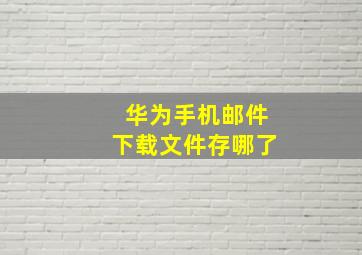 华为手机邮件
下载文件存哪了